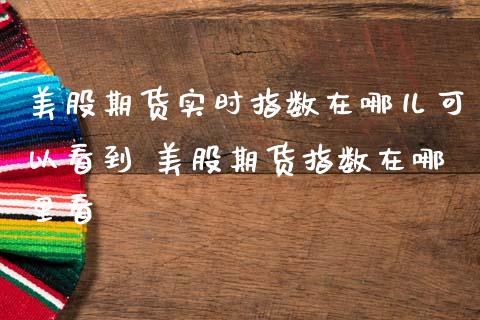 美股期货实时指数在哪儿可以看到 美股期货指数在哪里看